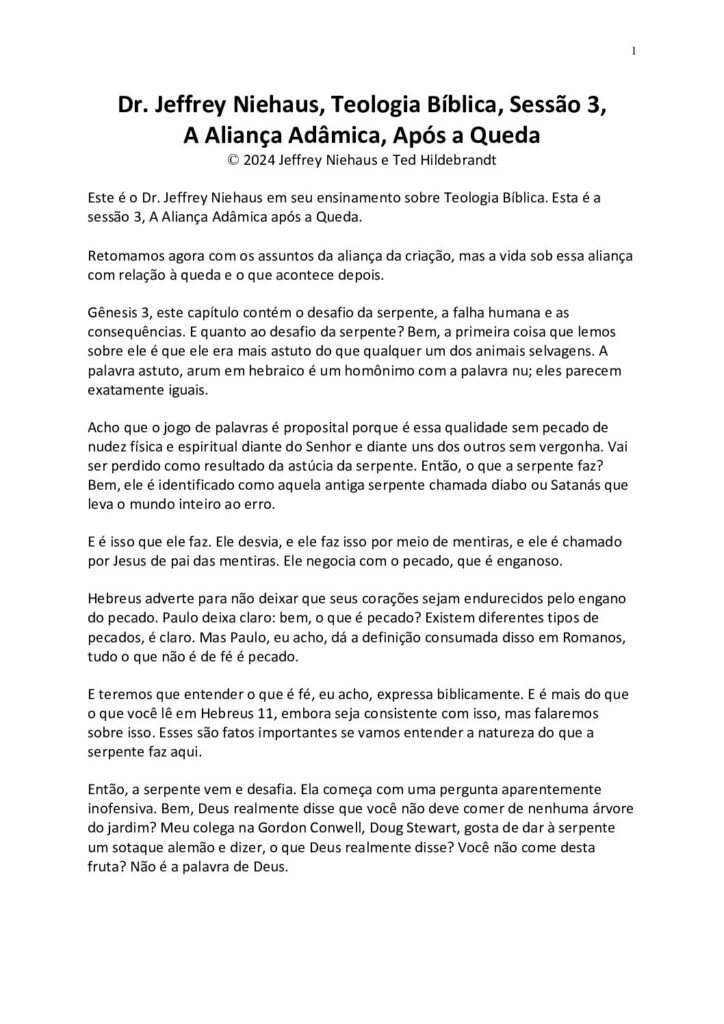 1

Dr. Jeffrey Niehaus, Teologia Bíblica, Sessão 3, A Aliança Adâmica, Após a Queda
© 2024 Jeffrey Niehaus e Ted Hildebrandt

Este é o Dr. Jeffrey Niehaus em seu ensinamento sobre Teologia Bíblica. Esta é a sessão 3, A Aliança Adâmica após a Queda.

Retomamos agora com os assuntos da aliança da criação, mas a vida sob essa aliança com relação à queda e o que acontece depois.

Gênesis 3, este capítulo contém o desafio da serpente, a falha humana e as consequências. E quanto ao desafio da serpente? Bem, a primeira coisa que lemos sobre ele é que ele era mais astuto do que qualquer um dos animais selvagens. A palavra astuto, arum em hebraico é um homônimo com a palavra nu; eles parecem exatamente iguais.

Acho que o jogo de palavras é proposital porque é essa qualidade sem pecado de nudez física e espiritual diante do Senhor e diante uns dos outros sem vergonha. Vai ser perdido como resultado da astúcia da serpente. Então, o que a serpente faz? Bem, ele é identificado como aquela antiga serpente chamada diabo ou Satanás que leva o mundo inteiro ao erro.

E é isso que ele faz. Ele desvia, e ele faz isso por meio de mentiras, e ele é chamado por Jesus de pai das mentiras. Ele negocia com o pecado, que é enganoso.

Hebreus adverte para não deixar que seus corações sejam endurecidos pelo engano do pecado. Paulo deixa claro: bem, o que é pecado? Existem diferentes tipos de pecados, é claro. Mas Paulo, eu acho, dá a definição consumada disso em Romanos, tudo o que não é de fé é pecado.

E teremos que entender o que é fé, eu acho, expressa biblicamente. E é mais do que o que você lê em Hebreus 11, embora seja consistente com isso, mas falaremos sobre isso. Esses são fatos importantes se vamos entender a natureza do que a serpente faz aqui.

Então, a serpente vem e desafia. Ela começa com uma pergunta aparentemente inofensiva. Bem, Deus realmente disse que você não deve comer de nenhuma árvore do jardim? Meu colega na Gordon Conwell, Doug Stewart, gosta de dar à serpente um sotaque alemão e dizer, o que Deus realmente disse? Você não come desta fruta? Não é a palavra de Deus.